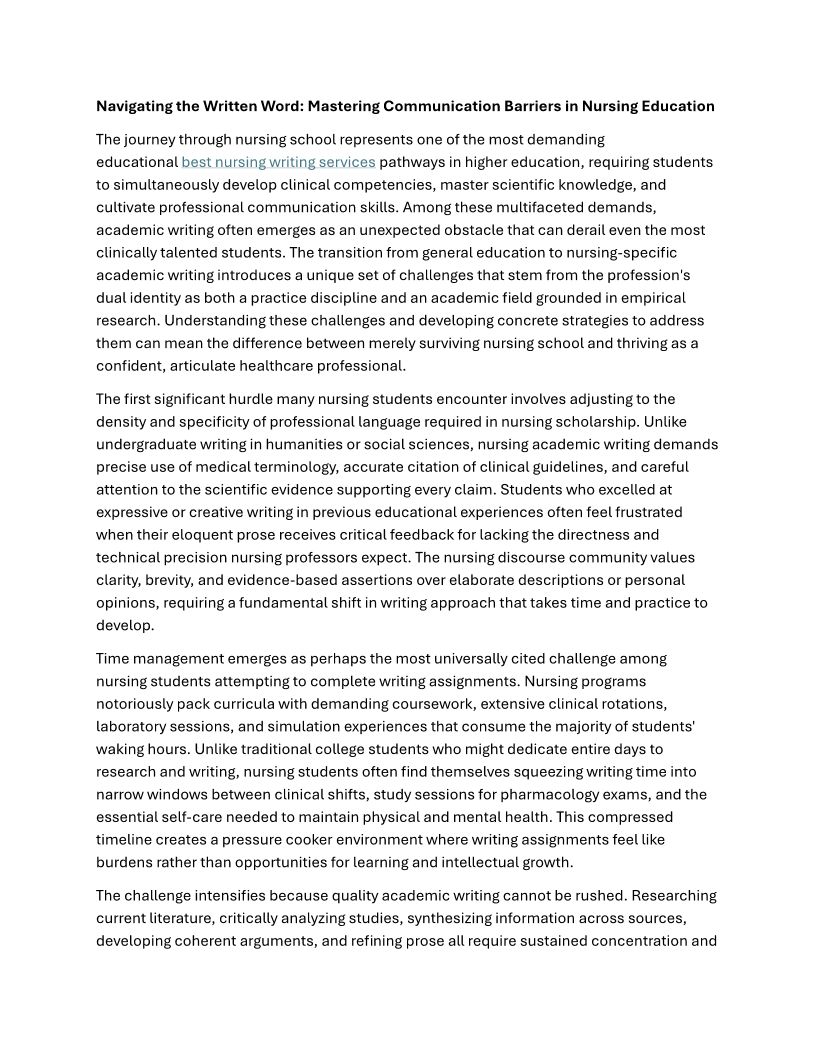 Navigating the Written Word: Mastering Communication Barriers in Nursing Education

The journey through nursing school represents one of the most demanding educational best nursing writing services pathways in higher education, requiring students to simultaneously develop clinical competencies, master scientific knowledge, and cultivate professional communication skills. Among these multifaceted demands, academic writing often emerges as an unexpected obstacle that can derail even the most clinically talented students. The transition from general education to nursing-specific academic writing introduces a unique set of challenges that stem from the profession's dual identity as both a practice discipline and an academic field grounded in empirical research. Understanding these challenges and developing concrete strategies to address them can mean the difference between merely surviving nursing school and thriving as a confident, articulate healthcare professional.

The first significant hurdle many nursing students encounter involves adjusting to the density and specificity of professional language required in nursing scholarship. Unlike undergraduate writing in humanities or social sciences, nursing academic writing demands precise use of medical terminology, accurate citation of clinical guidelines, and careful attention to the scientific evidence supporting every claim. Students who excelled at expressive or creative writing in previous educational experiences often feel frustrated when their eloquent prose receives critical feedback for lacking the directness and technical precision nursing professors expect. The nursing discourse community values clarity, brevity, and evidence-based assertions over elaborate descriptions or personal opinions, requiring a fundamental shift in writing approach that takes time and practice to develop.

Time management emerges as perhaps the most universally cited challenge among nursing students attempting to complete writing assignments. Nursing programs notoriously pack curricula with demanding coursework, extensive clinical rotations, laboratory sessions, and simulation experiences that consume the majority of students' waking hours. Unlike traditional college students who might dedicate entire days to research and writing, nursing students often find themselves squeezing writing time into narrow windows between clinical shifts, study sessions for pharmacology exams, and the essential self-care needed to maintain physical and mental health. This compressed timeline creates a pressure cooker environment where writing assignments feel like burdens rather than opportunities for learning and intellectual growth.

The challenge intensifies because quality academic writing cannot be rushed. Researching current literature, critically analyzing studies, synthesizing information across sources, developing coherent arguments, and refining prose all require sustained concentration and